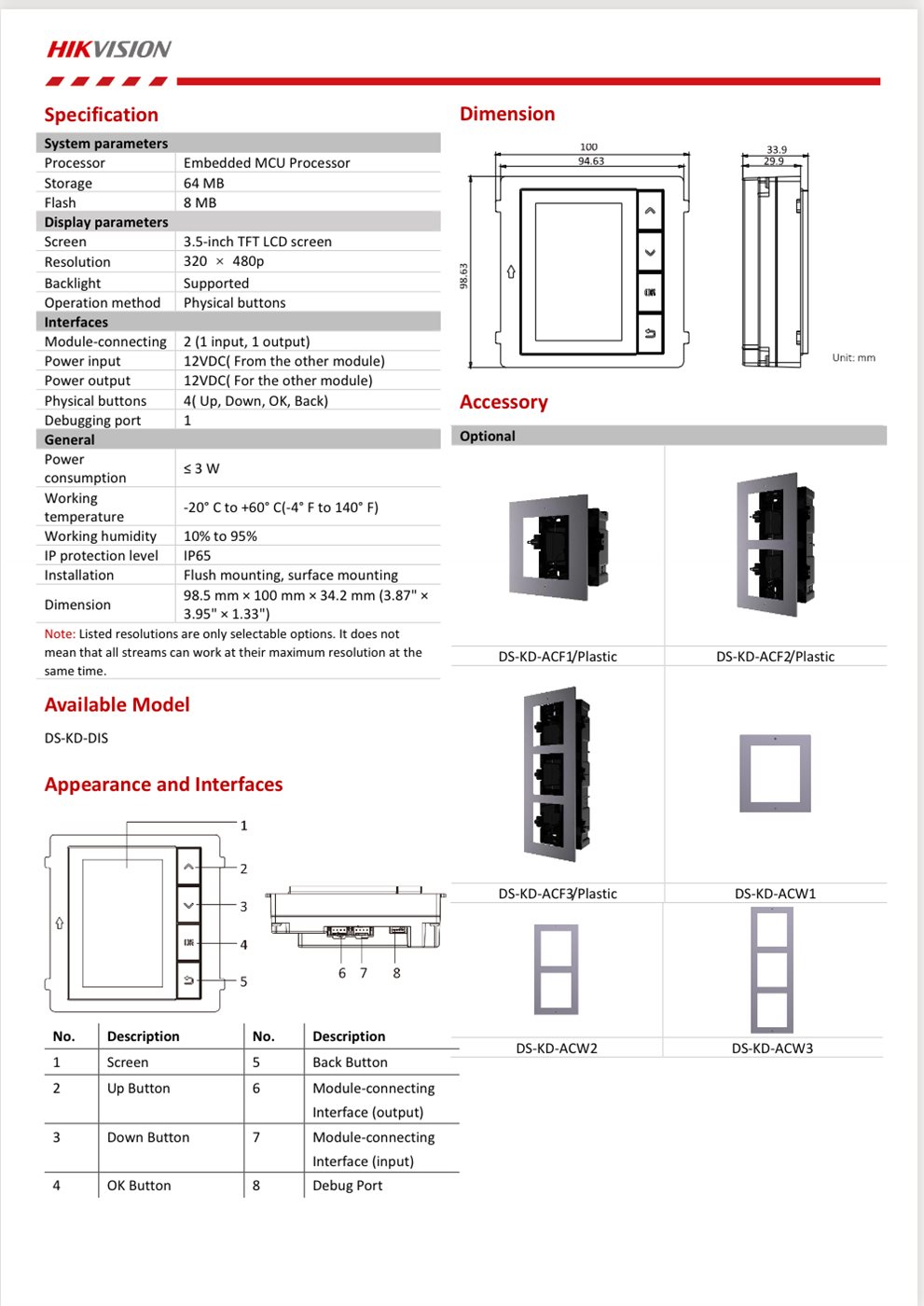 HIKVISION

Specification

| System parameters | |
|---|---|
| Processor | Embedded MCU Processor |
| Storage | 64 MB |
| Flash | 8 MB |
| Display parameters | |
| Screen | 3.5-inch TFT LCD screen |
| Resolution | 320 × 480p |
| Backlight | Supported |
| Operation method | Physical buttons |
| Interfaces | |
| Module-connecting | 2 (1 input, 1 output) |
| Power input | 12VDC( From the other module) |
| Power output | 12VDC( For the other module) |
| Physical buttons | 4( Up, Down, OK, Back) |
| Debugging port | 1 |
| General | |
| Power consumption | ≤ 3 W |
| Working temperature | -20° C to +60° C(-4° F to 140° F) |
| Working humidity | 10% to 95% |
| IP protection level | IP65 |
| Installation | Flush mounting, surface mounting |
| Dimension | 98.5 mm × 100 mm × 34.2 mm (3.87" × 3.95" × 1.33") |

Note: Listed resolutions are only selectable options. It does not mean that all streams can work at their maximum resolution at the same time.

Available Model

DS-KD-DIS

Appearance and Interfaces

1 2 3 4 5 6 7 8

| No. | Description | No. | Description |
|---|---|---|---|
| 1 | Screen | 5 | Back Button |
| 2 | Up Button | 6 | Module-connecting Interface (output) |
| 3 | Down Button | 7 | Module-connecting Interface (input) |
| 4 | OK Button | 8 | Debug Port |

Dimension

100
94.63
98.63
33.9
29.9
Unit: mm

Accessory

Optional

DS-KD-ACF1/Plastic
DS-KD-ACF2/Plastic
DS-KD-ACF3/Plastic
DS-KD-ACW1
DS-KD-ACW2
DS-KD-ACW3